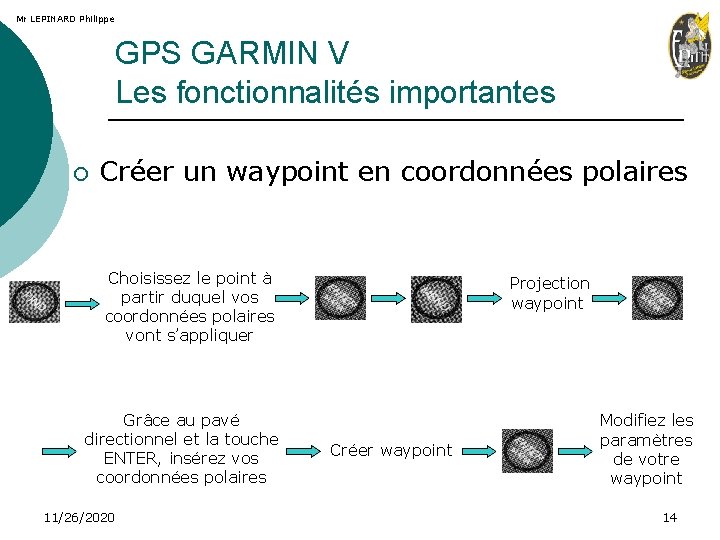 Mr LEPINARD Philippe

GPS GARMIN V
Les fonctionnalités importantes

Créer un waypoint en coordonnées polaires

Choisissez le point à partir duquel vos coordonnées polaires vont s'appliquer

Projection waypoint

Grâce au pavé directionnel et la touche ENTER, insérez vos coordonnées polaires

Créer waypoint

Modifiez les paramètres de votre waypoint

11/26/2020

14